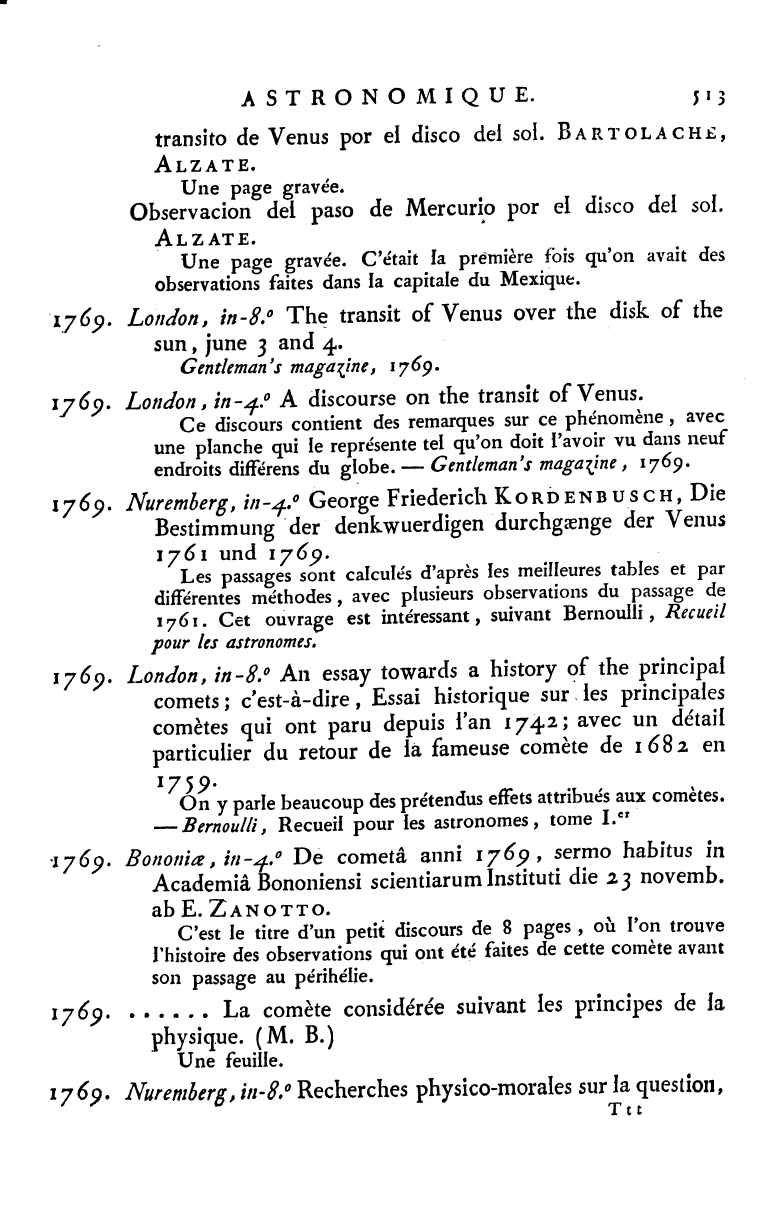 ASTRONOMIQUE. 513

transito de Venus por el disco del sol. BARTOLACHE, ALZATE.

Une page gravée.

Observacion del paso de Mercurio por el disco del sol. ALZATE.

Une page gravée. C'était la première fois qu'on avait des observations faites dans la capitale du Mexique.

1769. London, in-8.° The transit of Venus over the disk of the sun, june 3 and 4.
Gentleman's magazine, 1769.

1769. London, in-4.° A discourse on the transit of Venus.
Ce discours contient des remarques sur ce phénomène, avec une planche qui le représente tel qu'on doit l'avoir vu dans neuf endroits différens du globe. — Gentleman's magazine, 1769.

1769. Nuremberg, in-4.° George Friederich KORDENBUSCH, Die Bestimmung der denkwuerdigen durchgænge der Venus 1761 und 1769.
Les passages sont calculés d'après les meilleures tables et par différentes méthodes, avec plusieurs observations du passage de 1761. Cet ouvrage est intéressant, suivant Bernoulli, Recueil pour les astronomes.

1769. London, in-8.° An essay towards a history of the principal comets; c'est-à-dire, Essai historique sur les principales comètes qui ont paru depuis l'an 1742; avec un détail particulier du retour de la fameuse comète de 1682 en 1759.
On y parle beaucoup des prétendus effets attribués aux comètes. — Bernoulli, Recueil pour les astronomes, tome I.er

1769. Bononiæ, in-4.° De cometâ anni 1769, sermo habitus in Academiâ Bononiensi scientiarum Instituti die 23 novemb. ab E. ZANOTTO.
C'est le titre d'un petit discours de 8 pages, où l'on trouve l'histoire des observations qui ont été faites de cette comète avant son passage au périhélie.

1769. ...... La comète considérée suivant les principes de la physique. (M. B.)
Une feuille.

1769. Nuremberg, in-8.° Recherches physico-morales sur la question,
Ttt